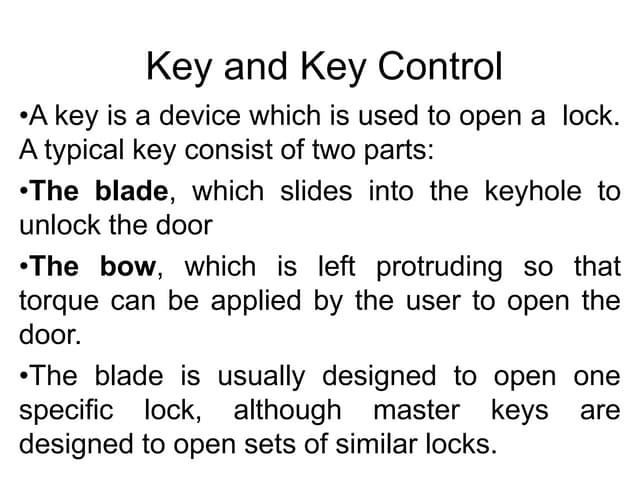 Key and Key Control

•A key is a device which is used to open a lock. A typical key consist of two parts:

•The blade, which slides into the keyhole to unlock the door

•The bow, which is left protruding so that torque can be applied by the user to open the door.

•The blade is usually designed to open one specific lock, although master keys are designed to open sets of similar locks.